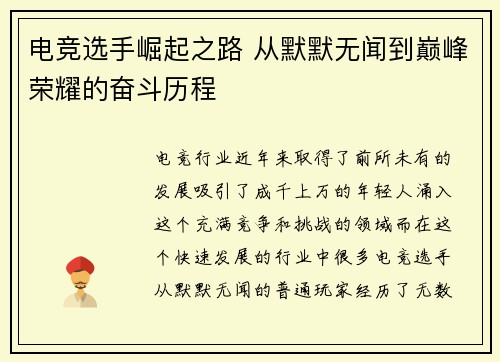 电竞选手崛起之路 从默默无闻到巅峰荣耀的奋斗历程

电竞行业近年来取得了前所未有的发展吸引了成千上万的年轻人涌入这个充满竞争和挑战的领域而在这个快速发展的行业中很多电竞选手从默默无闻的普通玩家经历了无数